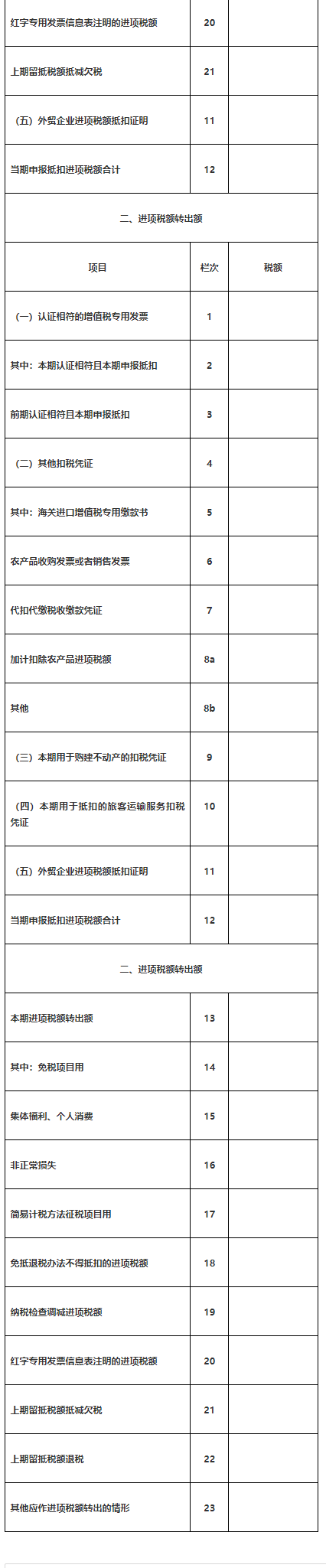 | 红字专用发票信息表注明的进项税额 | 20 | |
|---|---|---|
| 上期留抵税额抵减欠税 | 21 | |
| （五）外贸企业进项税额抵扣证明 | 11 | |
| 当期申报抵扣进项税额合计 | 12 | |
| 二、进项税额转出额 | | |
| 项目 | 栏次 | 税额 |
| （一）认证相符的增值税专用发票 | 1 | |
| 其中：本期认证相符且本期申报抵扣 | 2 | |
| 前期认证相符且本期申报抵扣 | 3 | |
| （二）其他扣税凭证 | 4 | |
| 其中：海关进口增值税专用缴款书 | 5 | |
| 农产品收购发票或者销售发票 | 6 | |
| 代扣代缴税收缴款凭证 | 7 | |
| 加计扣除农产品进项税额 | 8a | |
| 其他 | 8b | |
| （三）本期用于购建不动产的扣税凭证 | 9 | |
| （四）本期用于抵扣的旅客运输服务扣税凭证 | 10 | |
| （五）外贸企业进项税额抵扣证明 | 11 | |
| 当期申报抵扣进项税额合计 | 12 | |
| 二、进项税额转出额 | | |
| 本期进项税额转出额 | 13 | |
| 其中：免税项目用 | 14 | |
| 集体福利、个人消费 | 15 | |
| 非正常损失 | 16 | |
| 简易计税方法征税项目用 | 17 | |
| 免抵退税办法不得抵扣的进项税额 | 18 | |
| 纳税检查调减进项税额 | 19 | |
| 红字专用发票信息表注明的进项税额 | 20 | |
| 上期留抵税额抵减欠税 | 21 | |
| 上期留抵税额退税 | 22 | |
| 其他应作进项税额转出的情形 | 23 | |